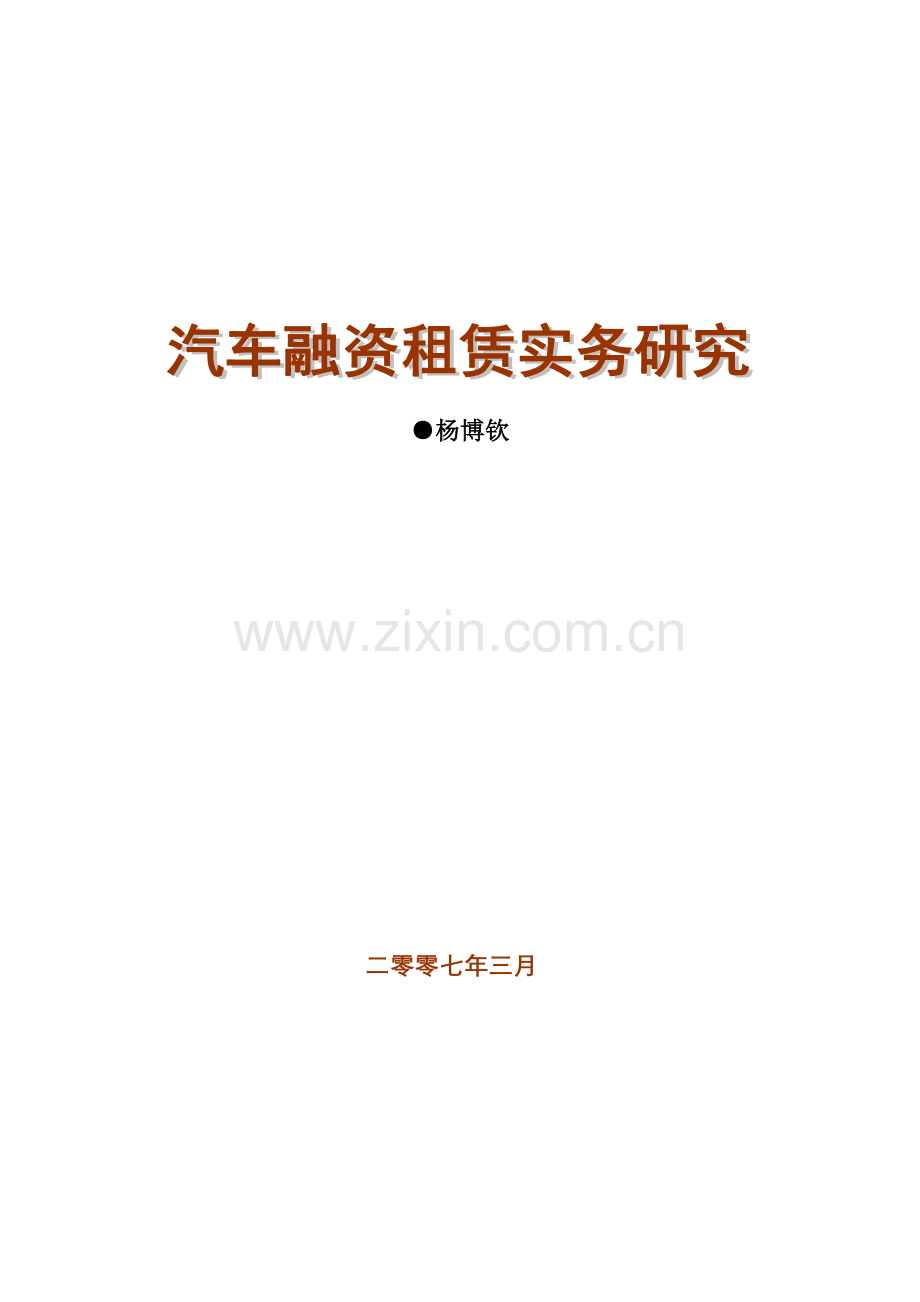 汽车融资租赁实务研究

●杨博钦

www.zixin.com.cn

二零零七年三月